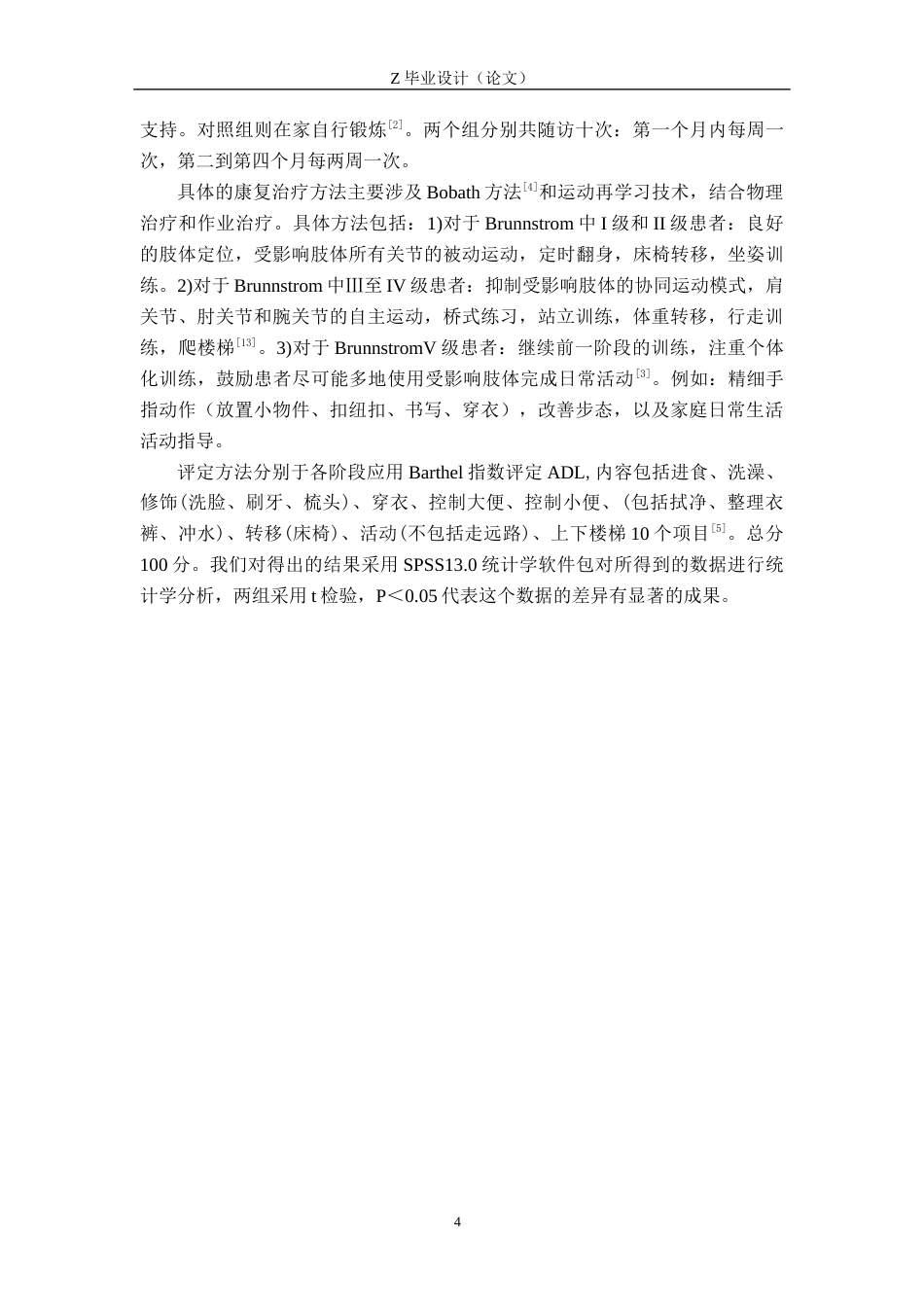 Z 毕业设计（论文）

支持。对照组则在家自行锻炼$^{[2]}$。两个组分别共随访十次：第一个月内每周一次，第二到第四个月每两周一次。

具体的康复治疗方法主要涉及 Bobath 方法$^{[4]}$和运动再学习技术，结合物理治疗和作业治疗。具体方法包括：1)对于 Brunnstrom 中 I 级和 II 级患者：良好的肢体定位，受影响肢体所有关节的被动运动，定时翻身，床椅转移，坐姿训练。2)对于 Brunnstrom 中Ⅲ至 IV 级患者：抑制受影响肢体的协同运动模式，肩关节、肘关节和腕关节的自主运动，桥式练习，站立训练，体重转移，行走训练，爬楼梯$^{[13]}$。3)对于 BrunnstromV 级患者：继续前一阶段的训练，注重个体化训练，鼓励患者尽可能多地使用受影响肢体完成日常活动$^{[3]}$。例如：精细手指动作（放置小物件、扣纽扣、书写、穿衣），改善步态，以及家庭日常生活活动指导。

评定方法分别于各阶段应用 Barthel 指数评定 ADL, 内容包括进食、洗澡、修饰(洗脸、刷牙、梳头)、穿衣、控制大便、控制小便、(包括拭净、整理衣裤、冲水)、转移(床椅)、活动(不包括走远路)、上下楼梯 10 个项目$^{[5]}$。总分 100 分。我们对得出的结果采用 SPSS13.0 统计学软件包对所得到的数据进行统计学分析，两组采用 t 检验，P＜0.05 代表这个数据的差异有显著的成果。

4